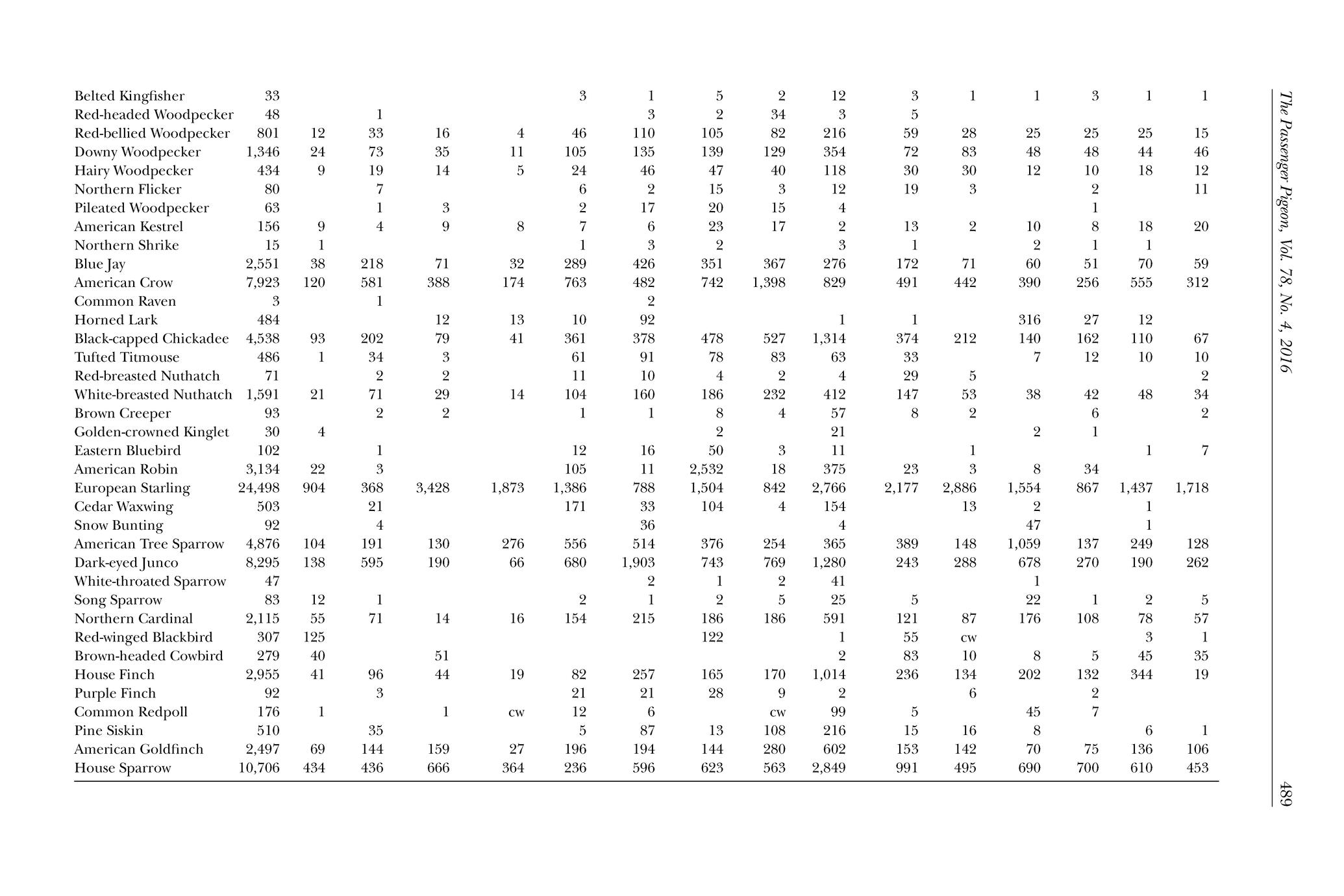 The Passenger Pigeon, Vol. 78, No. 4, 2016

| Belted Kingfisher | 33 | | | | | 3 | 1 | 5 | 2 | 12 | 3 | 1 | 1 | 3 | 1 | 1 |
|---|---|---|---|---|---|---|---|---|---|---|---|---|---|---|---|---|
| Red-headed Woodpecker | 48 | | 1 | | | | 3 | 2 | 34 | 3 | 5 | | | | | |
| Red-bellied Woodpecker | 801 | 12 | 33 | 16 | 4 | 46 | 110 | 105 | 82 | 216 | 59 | 28 | 25 | 25 | 25 | 15 |
| Downy Woodpecker | 1,346 | 24 | 73 | 35 | 11 | 105 | 135 | 139 | 129 | 354 | 72 | 83 | 48 | 48 | 44 | 46 |
| Hairy Woodpecker | 434 | 9 | 19 | 14 | 5 | 24 | 46 | 47 | 40 | 118 | 30 | 30 | 12 | 10 | 18 | 12 |
| Northern Flicker | 80 | | 7 | | | 6 | 2 | 15 | 3 | 12 | 19 | 3 | | 2 | | 11 |
| Pileated Woodpecker | 63 | | 1 | 3 | | 2 | 17 | 20 | 15 | 4 | | | | 1 | | |
| American Kestrel | 156 | 9 | 4 | 9 | 8 | 7 | 6 | 23 | 17 | 2 | 13 | 2 | 10 | 8 | 18 | 20 |
| Northern Shrike | 15 | 1 | | | | 1 | 3 | 2 | | 3 | 1 | | 2 | 1 | 1 | |
| Blue Jay | 2,551 | 38 | 218 | 71 | 32 | 289 | 426 | 351 | 367 | 276 | 172 | 71 | 60 | 51 | 70 | 59 |
| American Crow | 7,923 | 120 | 581 | 388 | 174 | 763 | 482 | 742 | 1,398 | 829 | 491 | 442 | 390 | 256 | 555 | 312 |
| Common Raven | 3 | | 1 | | | | 2 | | | | | | | | | |
| Horned Lark | 484 | | | 12 | 13 | 10 | 92 | | | 1 | 1 | | 316 | 27 | 12 | |
| Black-capped Chickadee | 4,538 | 93 | 202 | 79 | 41 | 361 | 378 | 478 | 527 | 1,314 | 374 | 212 | 140 | 162 | 110 | 67 |
| Tufted Titmouse | 486 | 1 | 34 | 3 | | 61 | 91 | 78 | 83 | 63 | 33 | | 7 | 12 | 10 | 10 |
| Red-breasted Nuthatch | 71 | | 2 | 2 | | 11 | 10 | 4 | 2 | 4 | 29 | 5 | | | | 2 |
| White-breasted Nuthatch | 1,591 | 21 | 71 | 29 | 14 | 104 | 160 | 186 | 232 | 412 | 147 | 53 | 38 | 42 | 48 | 34 |
| Brown Creeper | 93 | | 2 | 2 | | 1 | 1 | 8 | 4 | 57 | 8 | 2 | | 6 | | 2 |
| Golden-crowned Kinglet | 30 | 4 | | | | | | 2 | | 21 | | | 2 | 1 | | |
| Eastern Bluebird | 102 | | 1 | | | 12 | 16 | 50 | 3 | 11 | | 1 | | | 1 | 7 |
| American Robin | 3,134 | 22 | 3 | | | 105 | 11 | 2,532 | 18 | 375 | 23 | 3 | 8 | 34 | | |
| European Starling | 24,498 | 904 | 368 | 3,428 | 1,873 | 1,386 | 788 | 1,504 | 842 | 2,766 | 2,177 | 2,886 | 1,554 | 867 | 1,437 | 1,718 |
| Cedar Waxwing | 503 | | 21 | | | 171 | 33 | 104 | 4 | 154 | | 13 | 2 | | 1 | |
| Snow Bunting | 92 | | 4 | | | | 36 | | | 4 | | | 47 | | 1 | |
| American Tree Sparrow | 4,876 | 104 | 191 | 130 | 276 | 556 | 514 | 376 | 254 | 365 | 389 | 148 | 1,059 | 137 | 249 | 128 |
| Dark-eyed Junco | 8,295 | 138 | 595 | 190 | 66 | 680 | 1,903 | 743 | 769 | 1,280 | 243 | 288 | 678 | 270 | 190 | 262 |
| White-throated Sparrow | 47 | | | | | | 2 | 1 | 2 | 41 | | | 1 | | | |
| Song Sparrow | 83 | 12 | 1 | | | 2 | 1 | 2 | 5 | 25 | 5 | | 22 | 1 | 2 | 5 |
| Northern Cardinal | 2,115 | 55 | 71 | 14 | 16 | 154 | 215 | 186 | 186 | 591 | 121 | 87 | 176 | 108 | 78 | 57 |
| Red-winged Blackbird | 307 | 125 | | | | | | 122 | | 1 | 55 | cw | | | 3 | 1 |
| Brown-headed Cowbird | 279 | 40 | | 51 | | | | | | 2 | 83 | 10 | 8 | 5 | 45 | 35 |
| House Finch | 2,955 | 41 | 96 | 44 | 19 | 82 | 257 | 165 | 170 | 1,014 | 236 | 134 | 202 | 132 | 344 | 19 |
| Purple Finch | 92 | | 3 | | | 21 | 21 | 28 | 9 | 2 | | 6 | | 2 | | |
| Common Redpoll | 176 | 1 | | 1 | cw | 12 | 6 | | cw | 99 | 5 | | 45 | 7 | | |
| Pine Siskin | 510 | | 35 | | | 5 | 87 | 13 | 108 | 216 | 15 | 16 | 8 | | 6 | 1 |
| American Goldfinch | 2,497 | 69 | 144 | 159 | 27 | 196 | 194 | 144 | 280 | 602 | 153 | 142 | 70 | 75 | 136 | 106 |
| House Sparrow | 10,706 | 434 | 436 | 666 | 364 | 236 | 596 | 623 | 563 | 2,849 | 991 | 495 | 690 | 700 | 610 | 453 |

489